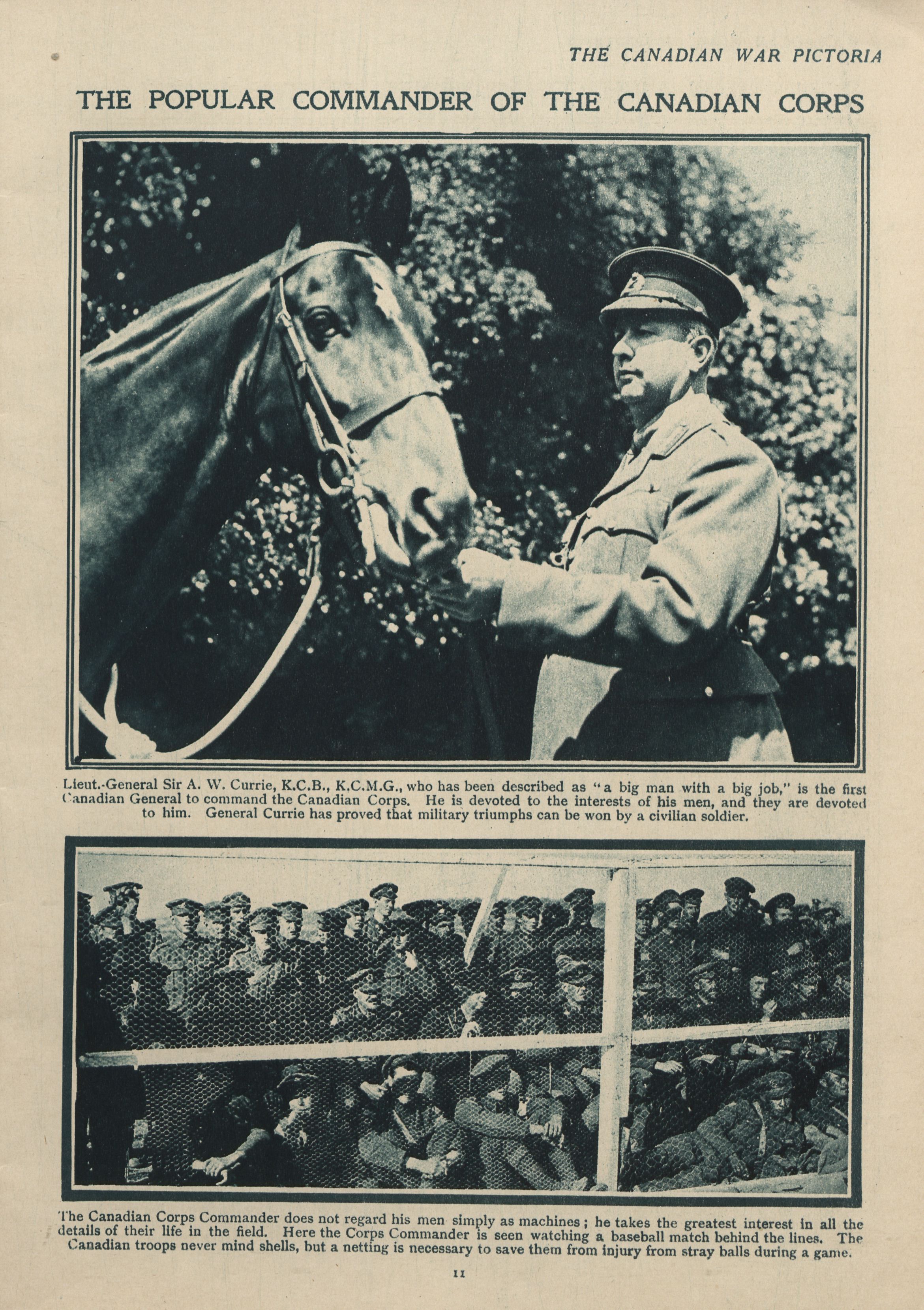 THE CANADIAN WAR PICTORIA

THE POPULAR COMMANDER OF THE CANADIAN CORPS

Lieut.-General Sir A. W. Currie, K.C.B., K.C.M.G., who has been described as "a big man with a big job," is the first Canadian General to command the Canadian Corps. He is devoted to the interests of his men, and they are devoted to him. General Currie has proved that military triumphs can be won by a civilian soldier.

The Canadian Corps Commander does not regard his men simply as machines; he takes the greatest interest in all the details of their life in the field. Here the Corps Commander is seen watching a baseball match behind the lines. The Canadian troops never mind shells, but a netting is necessary to save them from injury from stray balls during a game.

11